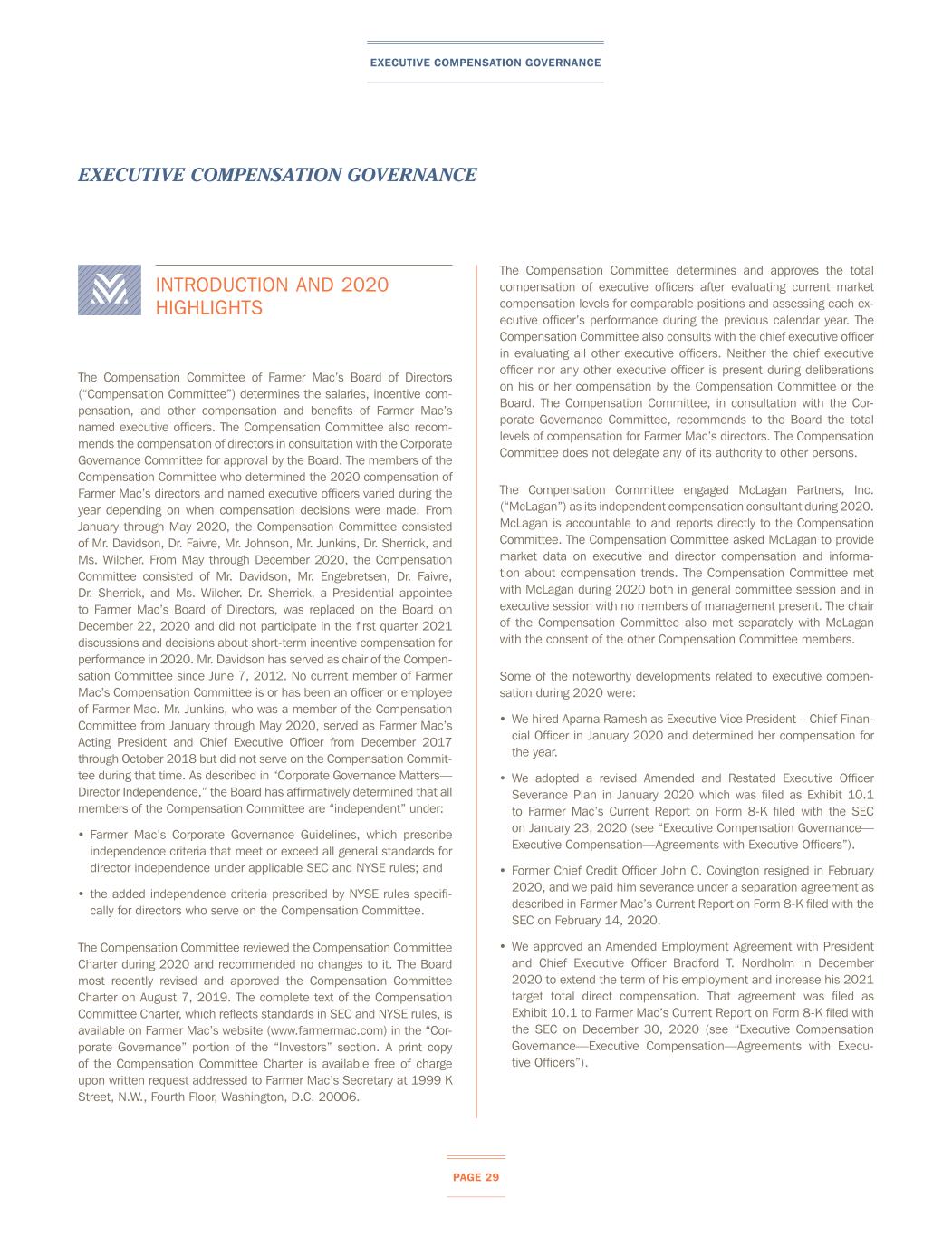 EXECUTIVE COMPENSATION GOVERNANCE

EXECUTIVE COMPENSATION GOVERNANCE

INTRODUCTION AND 2020 HIGHLIGHTS

The Compensation Committee of Farmer Mac's Board of Directors ("Compensation Committee") determines the salaries, incentive compensation, and other compensation and benefits of Farmer Mac's named executive officers. The Compensation Committee also recommends the compensation of directors in consultation with the Corporate Governance Committee for approval by the Board. The members of the Compensation Committee who determined the 2020 compensation of Farmer Mac's directors and named executive officers varied during the year depending on when compensation decisions were made. From January through May 2020, the Compensation Committee consisted of Mr. Davidson, Dr. Faivre, Mr. Johnson, Mr. Junkins, Dr. Sherrick, and Ms. Wilcher. From May through December 2020, the Compensation Committee consisted of Mr. Davidson, Mr. Engebretsen, Dr. Faivre, Dr. Sherrick, and Ms. Wilcher. Dr. Sherrick, a Presidential appointee to Farmer Mac's Board of Directors, was replaced on the Board on December 22, 2020 and did not participate in the first quarter 2021 discussions and decisions about short-term incentive compensation for performance in 2020. Mr. Davidson has served as chair of the Compensation Committee since June 7, 2012. No current member of Farmer Mac's Compensation Committee is or has been an officer or employee of Farmer Mac. Mr. Junkins, who was a member of the Compensation Committee from January through May 2020, served as Farmer Mac's Acting President and Chief Executive Officer from December 2017 through October 2018 but did not serve on the Compensation Committee during that time. As described in "Corporate Governance Matters—Director Independence," the Board has affirmatively determined that all members of the Compensation Committee are "independent" under:

• Farmer Mac's Corporate Governance Guidelines, which prescribe independence criteria that meet or exceed all general standards for director independence under applicable SEC and NYSE rules; and

• the added independence criteria prescribed by NYSE rules specifically for directors who serve on the Compensation Committee.

The Compensation Committee reviewed the Compensation Committee Charter during 2020 and recommended no changes to it. The Board most recently revised and approved the Compensation Committee Charter on August 7, 2019. The complete text of the Compensation Committee Charter, which reflects standards in SEC and NYSE rules, is available on Farmer Mac's website (www.farmermac.com) in the "Corporate Governance" portion of the "Investors" section. A print copy of the Compensation Committee Charter is available free of charge upon written request addressed to Farmer Mac's Secretary at 1999 K Street, N.W., Fourth Floor, Washington, D.C. 20006.

The Compensation Committee determines and approves the total compensation of executive officers after evaluating current market compensation levels for comparable positions and assessing each executive officer's performance during the previous calendar year. The Compensation Committee also consults with the chief executive officer in evaluating all other executive officers. Neither the chief executive officer nor any other executive officer is present during deliberations on his or her compensation by the Compensation Committee or the Board. The Compensation Committee, in consultation with the Corporate Governance Committee, recommends to the Board the total levels of compensation for Farmer Mac's directors. The Compensation Committee does not delegate any of its authority to other persons.

The Compensation Committee engaged McLagan Partners, Inc. ("McLagan") as its independent compensation consultant during 2020. McLagan is accountable to and reports directly to the Compensation Committee. The Compensation Committee asked McLagan to provide market data on executive and director compensation and information about compensation trends. The Compensation Committee met with McLagan during 2020 both in general committee session and in executive session with no members of management present. The chair of the Compensation Committee also met separately with McLagan with the consent of the other Compensation Committee members.

Some of the noteworthy developments related to executive compensation during 2020 were:

• We hired Aparna Ramesh as Executive Vice President – Chief Financial Officer in January 2020 and determined her compensation for the year.

• We adopted a revised Amended and Restated Executive Officer Severance Plan in January 2020 which was filed as Exhibit 10.1 to Farmer Mac's Current Report on Form 8-K filed with the SEC on January 23, 2020 (see "Executive Compensation Governance—Executive Compensation—Agreements with Executive Officers").

• Former Chief Credit Officer John C. Covington resigned in February 2020, and we paid him severance under a separation agreement as described in Farmer Mac's Current Report on Form 8-K filed with the SEC on February 14, 2020.

• We approved an Amended Employment Agreement with President and Chief Executive Officer Bradford T. Nordholm in December 2020 to extend the term of his employment and increase his 2021 target total direct compensation. That agreement was filed as Exhibit 10.1 to Farmer Mac's Current Report on Form 8-K filed with the SEC on December 30, 2020 (see "Executive Compensation Governance—Executive Compensation—Agreements with Executive Officers").

PAGE 29